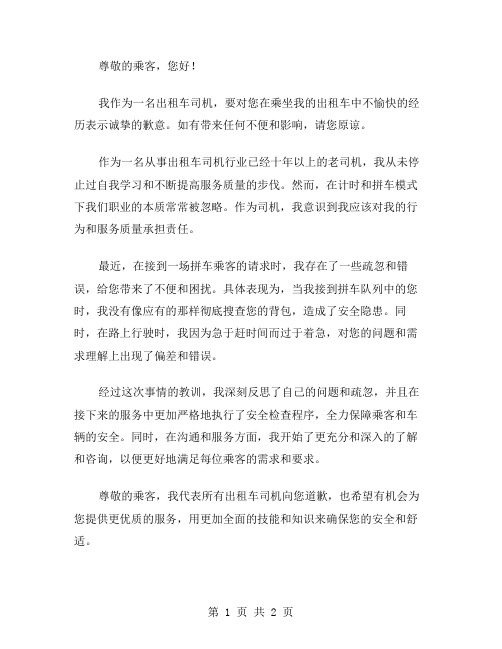 尊敬的乘客，您好！

我作为一名出租车司机，要对您在乘坐我的出租车中不愉快的经历表示诚挚的歉意。如有带来任何不便和影响，请您原谅。

作为一名从事出租车司机行业已经十年以上的老司机，我从未停止过自我学习和不断提高服务质量的步伐。然而，在计时和拼车模式下我们职业的本质常常被忽略。作为司机，我意识到我应该对我的行为和服务质量承担责任。

最近，在接到一场拼车乘客的请求时，我存在了一些疏忽和错误，给您带来了不便和困扰。具体表现为，当我接到拼车队列中的您时，我没有像应有的那样彻底搜查您的背包，造成了安全隐患。同时，在路上行驶时，我因为急于赶时间而过于着急，对您的问题和需求理解上出现了偏差和错误。

经过这次事情的教训，我深刻反思了自己的问题和疏忽，并且在接下来的服务中更加严格地执行了安全检查程序，全力保障乘客和车辆的安全。同时，在沟通和服务方面，我开始了更充分和深入的了解和咨询，以便更好地满足每位乘客的需求和要求。

尊敬的乘客，我代表所有出租车司机向您道歉，也希望有机会为您提供更优质的服务，用更加全面的技能和知识来确保您的安全和舒适。

第 1 页 共 2 页